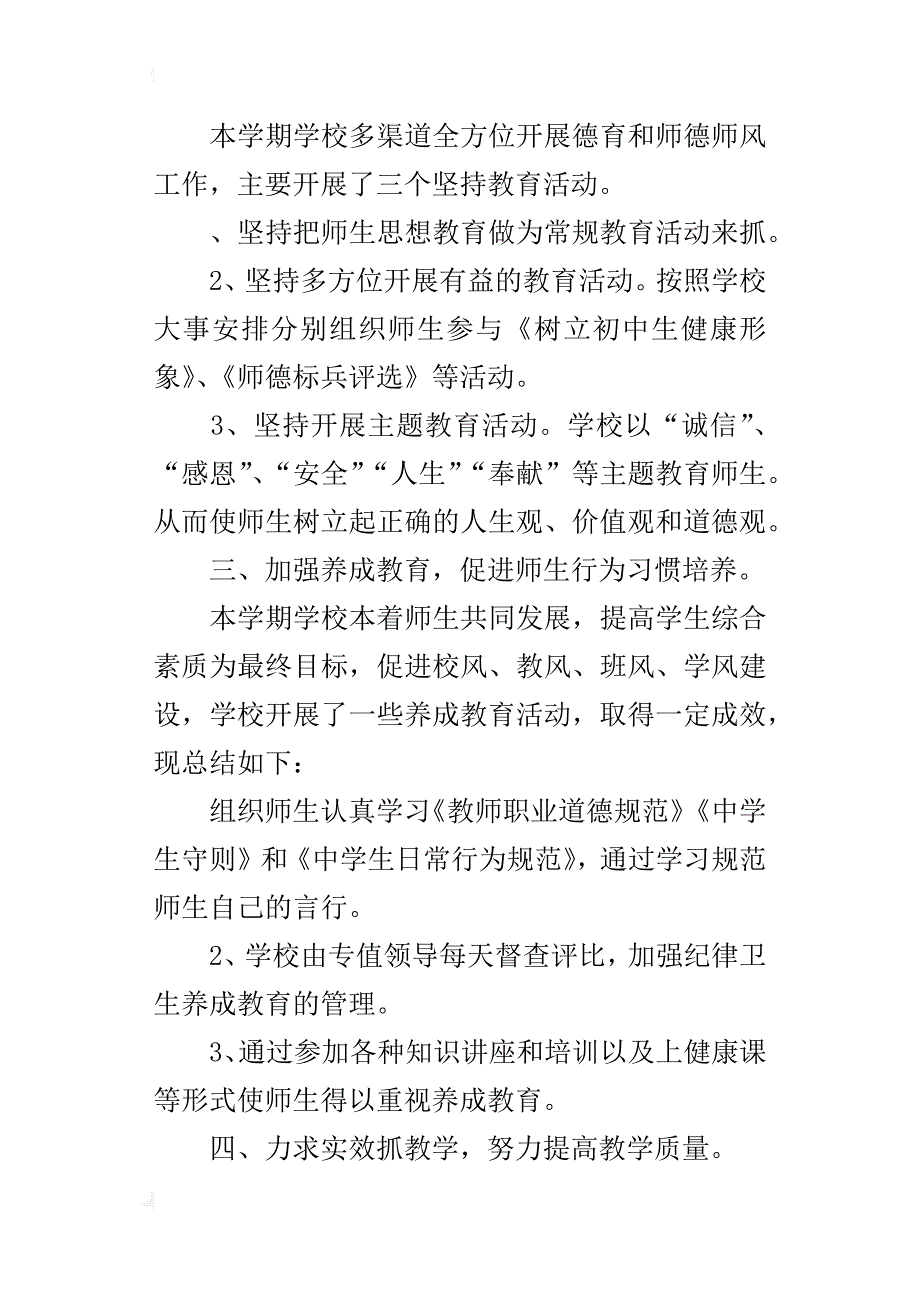 本学期学校多渠道全方位开展德育和师德师风工作，主要开展了三个坚持教育活动。

、坚持把师生思想教育做为常规教育活动来抓。

2、坚持多方位开展有益的教育活动。按照学校大事安排分别组织师生参与《树立初中生健康形象》、《师德标兵评选》等活动。

3、坚持开展主题教育活动。学校以“诚信”、“感恩”、“安全”“人生”“奉献”等主题教育师生。从而使师生树立起正确的人生观、价值观和道德观。

三、加强养成教育，促进师生行为习惯培养。

本学期学校本着师生共同发展，提高学生综合素质为最终目标，促进校风、教风、班风、学风建设，学校开展了一些养成教育活动，取得一定成效，现总结如下：

组织师生认真学习《教师职业道德规范》《中学生守则》和《中学生日常行为规范》，通过学习规范师生自己的言行。

2、学校由专值领导每天督查评比，加强纪律卫生养成教育的管理。

3、通过参加各种知识讲座和培训以及上健康课等形式使师生得以重视养成教育。

四、力求实效抓教学，努力提高教学质量。